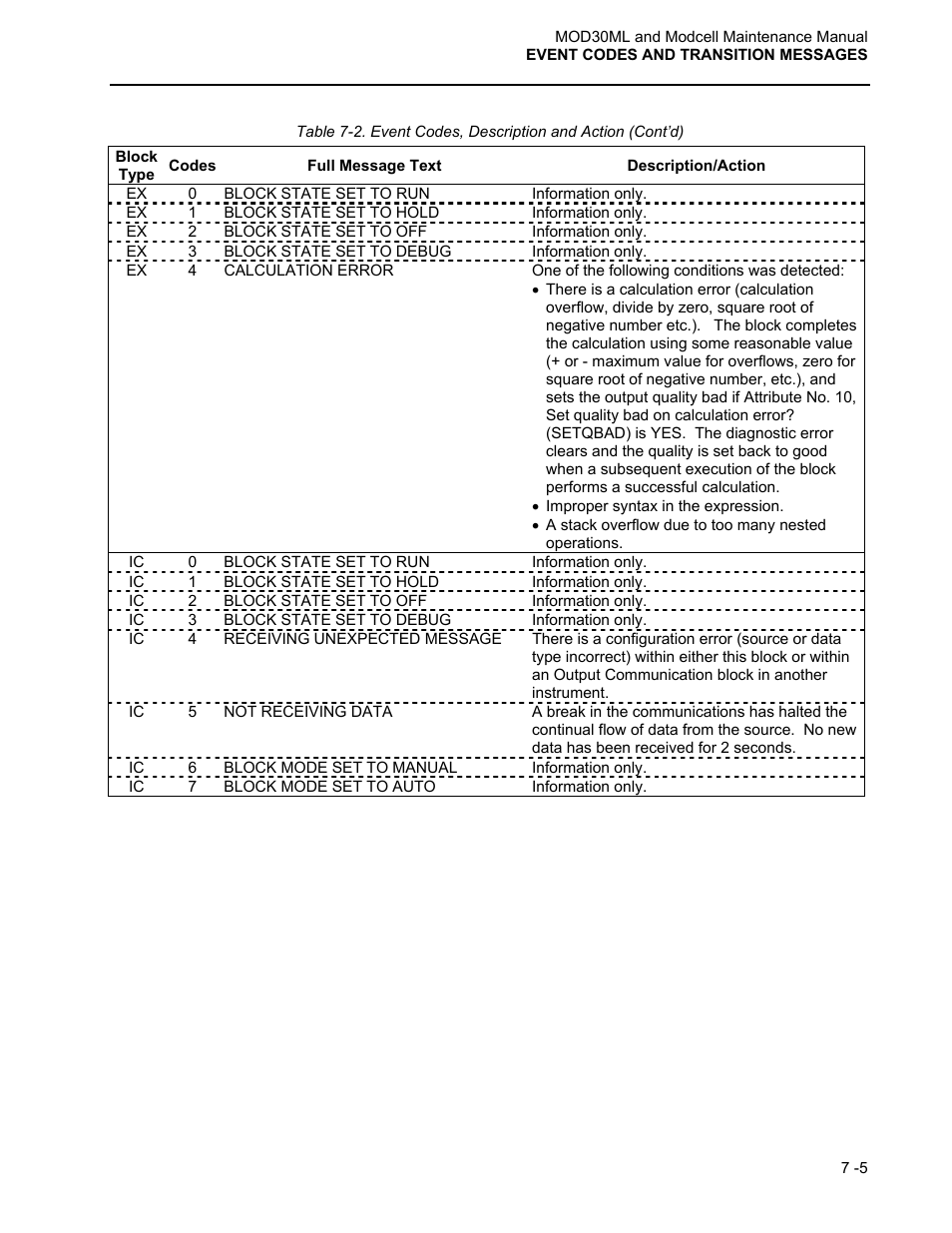 MOD30ML and Modcell Maintenance Manual
EVENT CODES AND TRANSITION MESSAGES

Table 7-2. Event Codes, Description and Action (Cont'd)

| Block Type | Codes | Full Message Text | Description/Action |
|---|---|---|---|
| EX | 0 | BLOCK STATE SET TO RUN | Information only. |
| EX | 1 | BLOCK STATE SET TO HOLD | Information only. |
| EX | 2 | BLOCK STATE SET TO OFF | Information only. |
| EX | 3 | BLOCK STATE SET TO DEBUG | Information only. |
| EX | 4 | CALCULATION ERROR | One of the following conditions was detected: • There is a calculation error (calculation overflow, divide by zero, square root of negative number etc.). The block completes the calculation using some reasonable value (+ or - maximum value for overflows, zero for square root of negative number, etc.), and sets the output quality bad if Attribute No. 10, Set quality bad on calculation error? (SETQBAD) is YES. The diagnostic error clears and the quality is set back to good when a subsequent execution of the block performs a successful calculation. • Improper syntax in the expression. • A stack overflow due to too many nested operations. |
| IC | 0 | BLOCK STATE SET TO RUN | Information only. |
| IC | 1 | BLOCK STATE SET TO HOLD | Information only. |
| IC | 2 | BLOCK STATE SET TO OFF | Information only. |
| IC | 3 | BLOCK STATE SET TO DEBUG | Information only. |
| IC | 4 | RECEIVING UNEXPECTED MESSAGE | There is a configuration error (source or data type incorrect) within either this block or within an Output Communication block in another instrument. |
| IC | 5 | NOT RECEIVING DATA | A break in the communications has halted the continual flow of data from the source. No new data has been received for 2 seconds. |
| IC | 6 | BLOCK MODE SET TO MANUAL | Information only. |
| IC | 7 | BLOCK MODE SET TO AUTO | Information only. |

7 -5